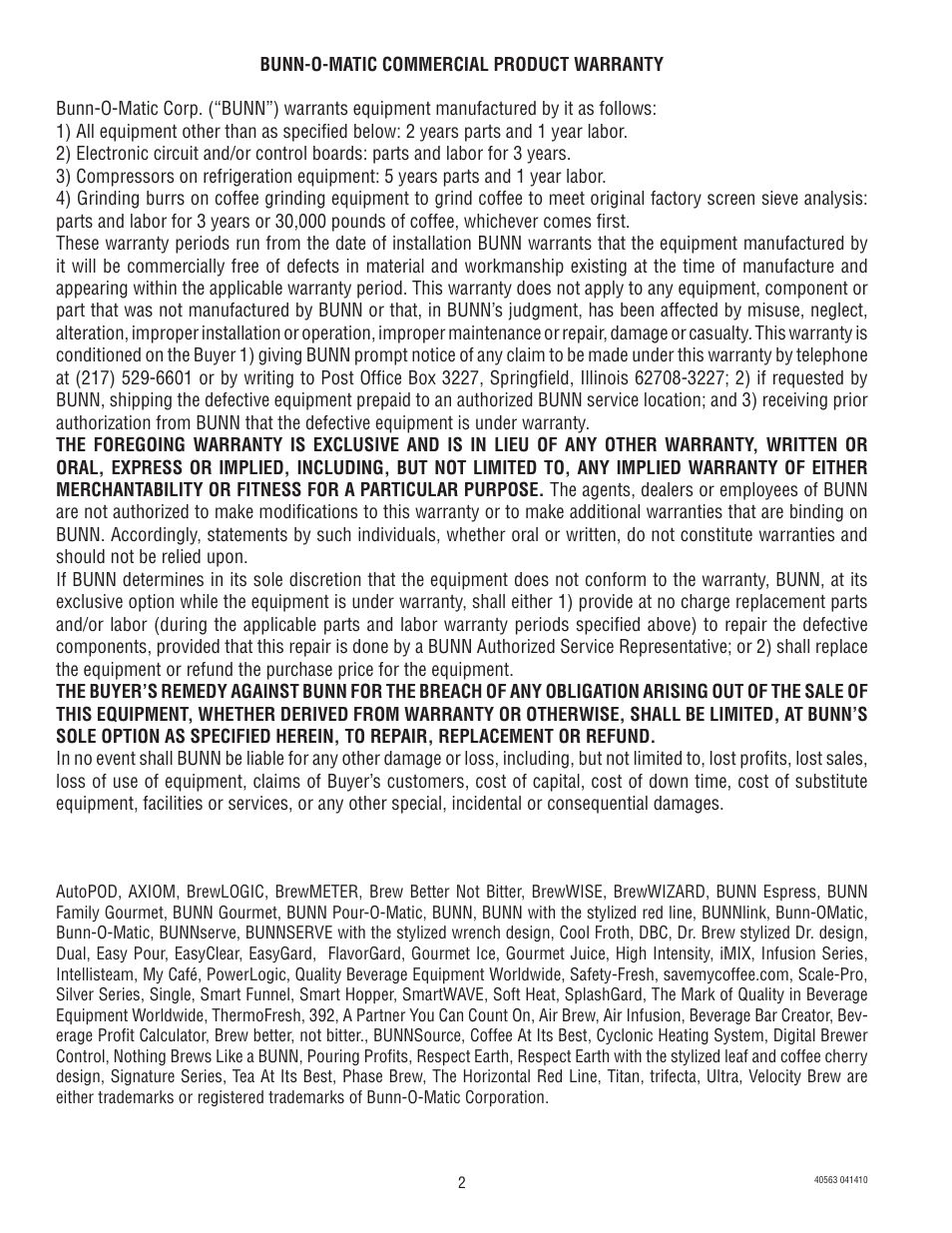 BUNN-O-MATIC COMMERCIAL PRODUCT WARRANTY

Bunn-O-Matic Corp. ("BUNN") warrants equipment manufactured by it as follows:
1) All equipment other than as specified below: 2 years parts and 1 year labor.
2) Electronic circuit and/or control boards: parts and labor for 3 years.
3) Compressors on refrigeration equipment: 5 years parts and 1 year labor.
4) Grinding burrs on coffee grinding equipment to grind coffee to meet original factory screen sieve analysis: parts and labor for 3 years or 30,000 pounds of coffee, whichever comes first.
These warranty periods run from the date of installation BUNN warrants that the equipment manufactured by it will be commercially free of defects in material and workmanship existing at the time of manufacture and appearing within the applicable warranty period. This warranty does not apply to any equipment, component or part that was not manufactured by BUNN or that, in BUNN's judgment, has been affected by misuse, neglect, alteration, improper installation or operation, improper maintenance or repair, damage or casualty. This warranty is conditioned on the Buyer 1) giving BUNN prompt notice of any claim to be made under this warranty by telephone at (217) 529-6601 or by writing to Post Office Box 3227, Springfield, Illinois 62708-3227; 2) if requested by BUNN, shipping the defective equipment prepaid to an authorized BUNN service location; and 3) receiving prior authorization from BUNN that the defective equipment is under warranty.
THE FOREGOING WARRANTY IS EXCLUSIVE AND IS IN LIEU OF ANY OTHER WARRANTY, WRITTEN OR ORAL, EXPRESS OR IMPLIED, INCLUDING, BUT NOT LIMITED TO, ANY IMPLIED WARRANTY OF EITHER MERCHANTABILITY OR FITNESS FOR A PARTICULAR PURPOSE. The agents, dealers or employees of BUNN are not authorized to make modifications to this warranty or to make additional warranties that are binding on BUNN. Accordingly, statements by such individuals, whether oral or written, do not constitute warranties and should not be relied upon.
If BUNN determines in its sole discretion that the equipment does not conform to the warranty, BUNN, at its exclusive option while the equipment is under warranty, shall either 1) provide at no charge replacement parts and/or labor (during the applicable parts and labor warranty periods specified above) to repair the defective components, provided that this repair is done by a BUNN Authorized Service Representative; or 2) shall replace the equipment or refund the purchase price for the equipment.
THE BUYER'S REMEDY AGAINST BUNN FOR THE BREACH OF ANY OBLIGATION ARISING OUT OF THE SALE OF THIS EQUIPMENT, WHETHER DERIVED FROM WARRANTY OR OTHERWISE, SHALL BE LIMITED, AT BUNN'S SOLE OPTION AS SPECIFIED HEREIN, TO REPAIR, REPLACEMENT OR REFUND.
In no event shall BUNN be liable for any other damage or loss, including, but not limited to, lost profits, lost sales, loss of use of equipment, claims of Buyer's customers, cost of capital, cost of down time, cost of substitute equipment, facilities or services, or any other special, incidental or consequential damages.

AutoPOD, AXIOM, BrewLOGIC, BrewMETER, Brew Better Not Bitter, BrewWISE, BrewWIZARD, BUNN Espress, BUNN Family Gourmet, BUNN Gourmet, BUNN Pour-O-Matic, BUNN, BUNN with the stylized red line, BUNNlink, Bunn-OMatic, Bunn-O-Matic, BUNNserve, BUNNSERVE with the stylized wrench design, Cool Froth, DBC, Dr. Brew stylized Dr. design, Dual, Easy Pour, EasyClear, EasyGard, FlavorGard, Gourmet Ice, Gourmet Juice, High Intensity, iMIX, Infusion Series, Intellisteam, My Café, PowerLogic, Quality Beverage Equipment Worldwide, Safety-Fresh, savemycoffee.com, Scale-Pro, Silver Series, Single, Smart Funnel, Smart Hopper, SmartWAVE, Soft Heat, SplashGard, The Mark of Quality in Beverage Equipment Worldwide, ThermoFresh, 392, A Partner You Can Count On, Air Brew, Air Infusion, Beverage Bar Creator, Beverage Profit Calculator, Brew better, not bitter., BUNNSource, Coffee At Its Best, Cyclonic Heating System, Digital Brewer Control, Nothing Brews Like a BUNN, Pouring Profits, Respect Earth, Respect Earth with the stylized leaf and coffee cherry design, Signature Series, Tea At Its Best, Phase Brew, The Horizontal Red Line, Titan, trifecta, Ultra, Velocity Brew are either trademarks or registered trademarks of Bunn-O-Matic Corporation.

2

40563 041410